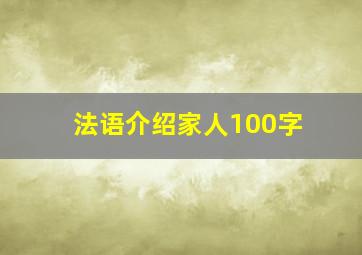 法语介绍家人100字